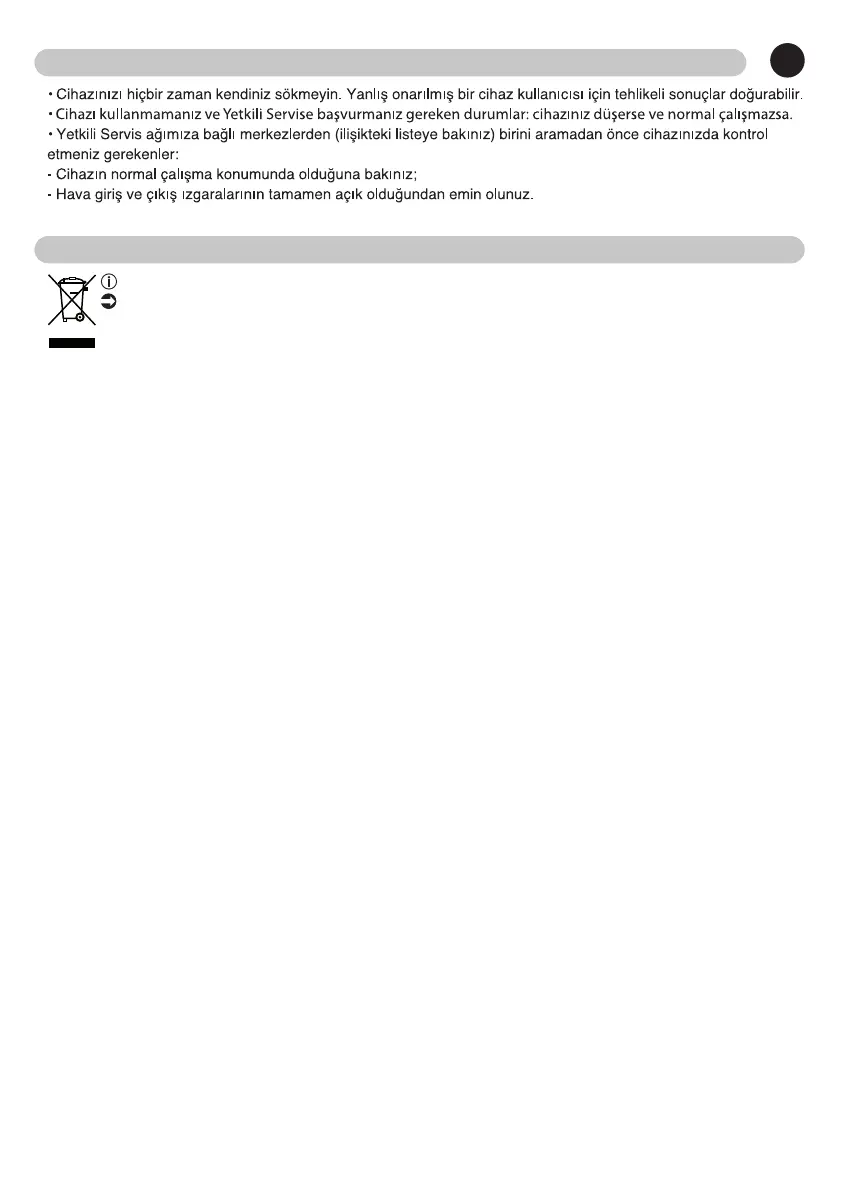 • Cihazınızı hiçbir zaman kendiniz sökmeyin. Yanlış onarılmış bir cihaz kullanıcısı için tehlikeli sonuçlar doğurabilir.
• Cihazı kullanmamanız ve Yetkili Servise başvurmanız gereken durumlar: cihazınız düşerse ve normal çalışmazsa.
• Yetkili Servis ağımıza bağlı merkezlerden (ilişikteki listeye bakınız) birini aramadan önce cihazınızda kontrol etmeniz gerekenler:
- Cihazın normal çalışma konumunda olduğuna bakınız;
- Hava giriş ve çıkış ızgaralarının tamamen açık olduğundan emin olunuz.